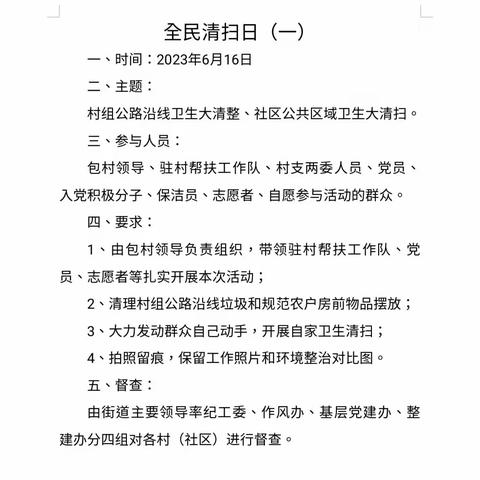 全民清扫日（一）

一、时间：2023年6月16日

二、主题：

村组公路沿线卫生大清整、社区公共区域卫生大清扫。

三、参与人员：

包村领导、驻村帮扶工作队、村支两委人员、党员、入党积极分子、保洁员、志愿者、自愿参与活动的群众。

四、要求：

1、由包村领导负责组织，带领驻村帮扶工作队、党员、志愿者等扎实开展本次活动；

2、清理村组公路沿线垃圾和规范农户房前物品摆放；

3、大力发动群众自己动手，开展自家卫生清扫；

4、拍照留痕，保留工作照片和环境整治对比图。

五、督查：

由街道主要领导率纪工委、作风办、基层党建办、整建办分四组对各村（社区）进行督查。